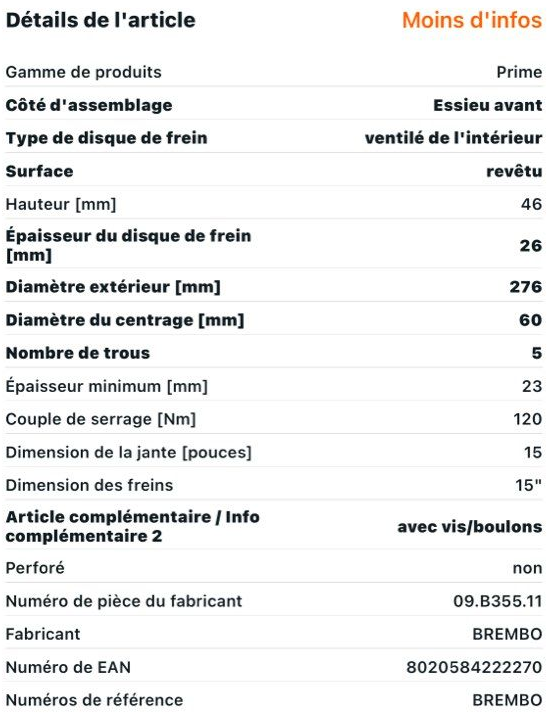 Détails de l'article

Moins d'infos

| | |
|---|---|
| Gamme de produits | Prime |
| Côté d'assemblage | Essieu avant |
| Type de disque de frein | ventilé de l'intérieur |
| Surface | revêtu |
| Hauteur [mm] | 46 |
| Épaisseur du disque de frein [mm] | 26 |
| Diamètre extérieur [mm] | 276 |
| Diamètre du centrage [mm] | 60 |
| Nombre de trous | 5 |
| Épaisseur minimum [mm] | 23 |
| Couple de serrage [Nm] | 120 |
| Dimension de la jante [pouces] | 15 |
| Dimension des freins | 15" |
| Article complémentaire / Info complémentaire 2 | avec vis/boulons |
| Perforé | non |
| Numéro de pièce du fabricant | 09.B355.11 |
| Fabricant | BREMBO |
| Numéro de EAN | 8020584222270 |
| Numéros de référence | BREMBO |